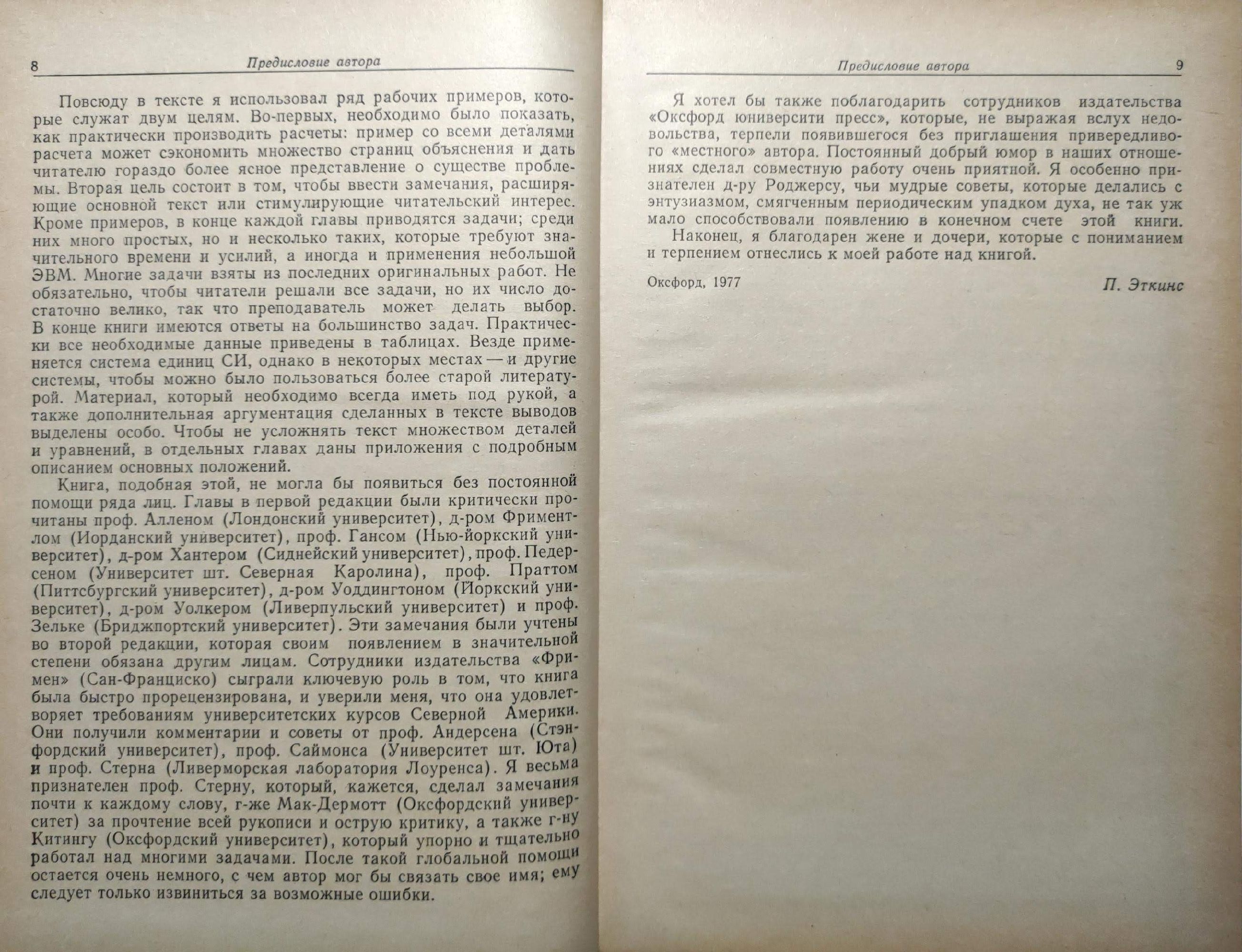 8 Предисловие автора

Повсюду в тексте я использовал ряд рабочих примеров, которые служат двум целям. Во-первых, необходимо было показать, как практически производить расчеты: пример со всеми деталями расчета может сэкономить множество страниц объяснения и дать читателю гораздо более ясное представление о существе проблемы. Вторая цель состоит в том, чтобы ввести замечания, расширяющие основной текст или стимулирующие читательский интерес. Кроме примеров, в конце каждой главы приводятся задачи; среди них много простых, но и несколько таких, которые требуют значительного времени и усилий, а иногда и применения небольшой ЭВМ. Многие задачи взяты из последних оригинальных работ. Не обязательно, чтобы читатели решали все задачи, но их число достаточно велико, так что преподаватель может делать выбор. В конце книги имеются ответы на большинство задач. Практически все необходимые данные приведены в таблицах. Везде применяется система единиц СИ, однако в некоторых местах — и другие системы, чтобы можно было пользоваться более старой литературой. Материал, который необходимо всегда иметь под рукой, а также дополнительная аргументация сделанных в тексте выводов выделены особо. Чтобы не усложнять текст множеством деталей и уравнений, в отдельных главах даны приложения с подробным описанием основных положений.

Книга, подобная этой, не могла бы появиться без постоянной помощи ряда лиц. Главы в первой редакции были критически прочитаны проф. Алленом (Лондонский университет), д-ром Фриментлом (Иорданский университет), проф. Гансом (Нью-йоркский университет), д-ром Хантером (Сиднейский университет), проф. Педерсеном (Университет шт. Северная Каролина), проф. Праттом (Питтсбургский университет), д-ром Уоддингтоном (Йоркский университет), д-ром Уолкером (Ливерпульский университет) и проф. Зельке (Бриджпортский университет). Эти замечания были учтены во второй редакции, которая своим появлением в значительной степени обязана другим лицам. Сотрудники издательства «Фримен» (Сан-Франциско) сыграли ключевую роль в том, что книга была быстро прорецензирована, и уверили меня, что она удовлетворяет требованиям университетских курсов Северной Америки. Они получили комментарии и советы от проф. Андерсена (Стэнфордский университет), проф. Саймонса (Университет шт. Юта) и проф. Стерна (Ливерморская лаборатория Лоуренса). Я весьма признателен проф. Стерну, который, кажется, сделал замечания почти к каждому слову, г-же Мак-Дермотт (Оксфордский университет) за прочтение всей рукописи и острую критику, а также г-ну Китингу (Оксфордский университет), который упорно и тщательно работал над многими задачами. После такой глобальной помощи остается очень немного, с чем автор мог бы связать свое имя; ему следует только извиниться за возможные ошибки.

Предисловие автора 9

Я хотел бы также поблагодарить сотрудников издательства «Оксфорд юниверсити пресс», которые, не выражая вслух недовольства, терпели появившегося без приглашения привередливого «местного» автора. Постоянный добрый юмор в наших отношениях сделал совместную работу очень приятной. Я особенно признателен д-ру Роджерсу, чьи мудрые советы, которые делались с энтузиазмом, смягченным периодическим упадком духа, не так уж мало способствовали появлению в конечном счете этой книги.

Наконец, я благодарен жене и дочери, которые с пониманием и терпением отнеслись к моей работе над книгой.

Оксфорд, 1977

П. Эткинс